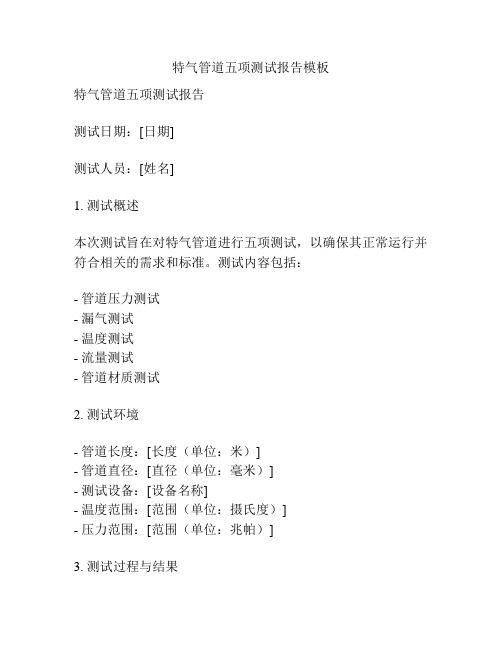 特气管道五项测试报告模板

特气管道五项测试报告

测试日期：[日期]

测试人员：[姓名]

1. 测试概述

本次测试旨在对特气管道进行五项测试，以确保其正常运行并符合相关的需求和标准。测试内容包括：

- 管道压力测试
- 漏气测试
- 温度测试
- 流量测试
- 管道材质测试

2. 测试环境

- 管道长度：[长度（单位：米）]
- 管道直径：[直径（单位：毫米）]
- 测试设备：[设备名称]
- 温度范围：[范围（单位：摄氏度）]
- 压力范围：[范围（单位：兆帕）]

3. 测试过程与结果